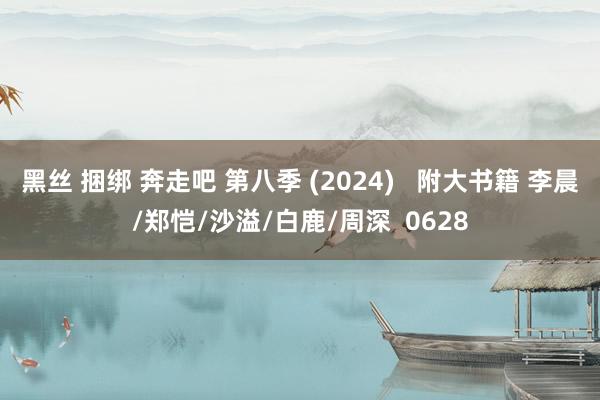 黑丝 捆绑 奔走吧 第八季 (2024)  附大书籍 李晨/郑恺/沙溢/白鹿/周深  0628